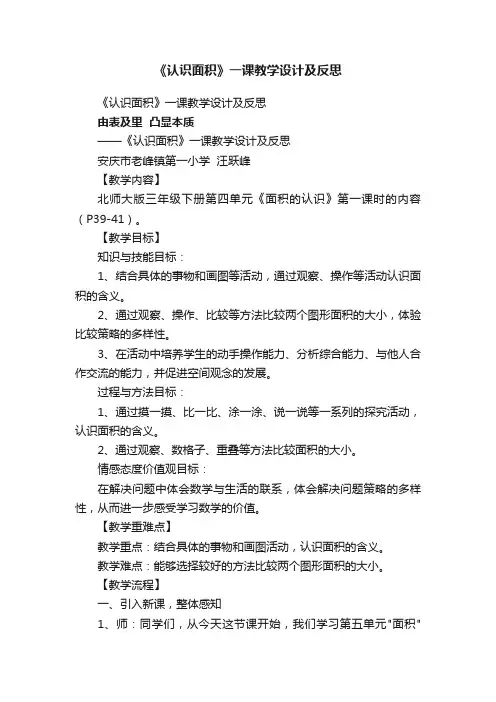 《认识面积》一课教学设计及反思

《认识面积》一课教学设计及反思

由表及里 凸显本质

——《认识面积》一课教学设计及反思

安庆市老峰镇第一小学 汪跃峰

【教学内容】

北师大版三年级下册第四单元《面积的认识》第一课时的内容（P39-41）。

【教学目标】

知识与技能目标：

1、结合具体的事物和画图等活动，通过观察、操作等活动认识面积的含义。

2、通过观察、操作、比较等方法比较两个图形面积的大小，体验比较策略的多样性。

3、在活动中培养学生的动手操作能力、分析综合能力、与他人合作交流的能力，并促进空间观念的发展。

过程与方法目标：

1、通过摸一摸、比一比、涂一涂、说一说等一系列的探究活动，认识面积的含义。

2、通过观察、数格子、重叠等方法比较面积的大小。

情感态度价值观目标：

在解决问题中体会数学与生活的联系，体会解决问题策略的多样性，从而进一步感受学习数学的价值。

【教学重难点】

教学重点：结合具体的事物和画图活动，认识面积的含义。

教学难点：能够选择较好的方法比较两个图形面积的大小。

【教学流程】

一、引入新课，整体感知

1、师：同学们，从今天这节课开始，我们学习第五单元"面积"